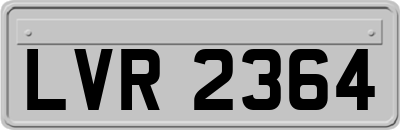 LVR 2364